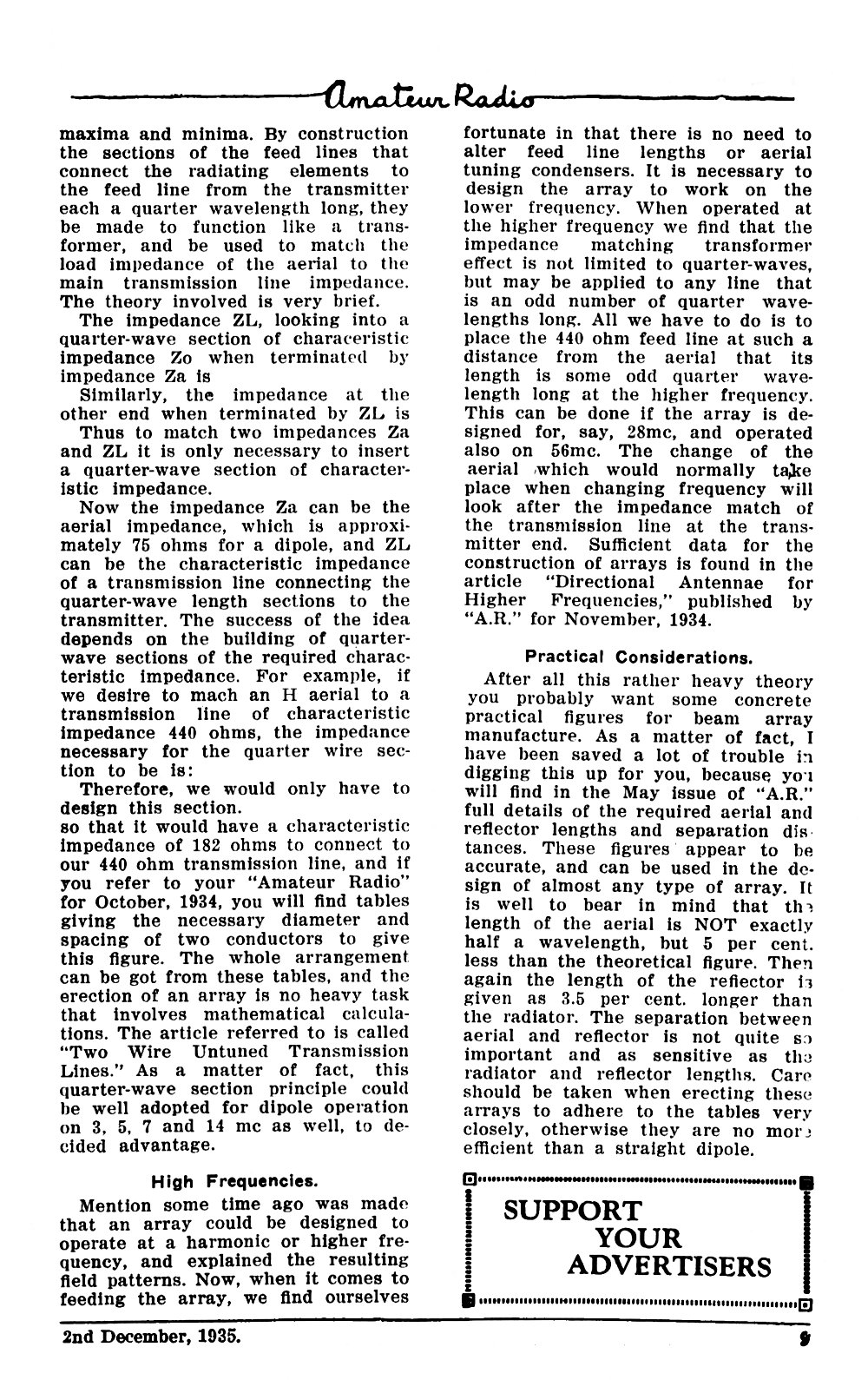 Amateur Radio

maxima and minima. By construction the sections of the feed lines that connect the radiating elements to the feed line from the transmitter each a quarter wavelength long, they be made to function like a transformer, and be used to match the load impedance of the aerial to the main transmission line impedance. The theory involved is very brief.

The impedance ZL, looking into a quarter-wave section of characeristic impedance Zo when terminated by impedance Za is

Similarly, the impedance at the other end when terminated by ZL is

Thus to match two impedances Za and ZL it is only necessary to insert a quarter-wave section of characteristic impedance.

Now the impedance Za can be the aerial impedance, which is approximately 75 ohms for a dipole, and ZL can be the characteristic impedance of a transmission line connecting the quarter-wave length sections to the transmitter. The success of the idea depends on the building of quarter-wave sections of the required characteristic impedance. For example, if we desire to mach an H aerial to a transmission line of characteristic impedance 440 ohms, the impedance necessary for the quarter wire section to be is:

Therefore, we would only have to design this section.
so that it would have a characteristic impedance of 182 ohms to connect to our 440 ohm transmission line, and if you refer to your "Amateur Radio" for October, 1934, you will find tables giving the necessary diameter and spacing of two conductors to give this figure. The whole arrangement can be got from these tables, and the erection of an array is no heavy task that involves mathematical calculations. The article referred to is called "Two Wire Untuned Transmission Lines." As a matter of fact, this quarter-wave section principle could be well adopted for dipole operation on 3, 5, 7 and 14 mc as well, to decided advantage.

High Frequencies.

Mention some time ago was made that an array could be designed to operate at a harmonic or higher frequency, and explained the resulting field patterns. Now, when it comes to feeding the array, we find ourselves fortunate in that there is no need to alter feed line lengths or aerial tuning condensers. It is necessary to design the array to work on the lower frequency. When operated at the higher frequency we find that the impedance matching transformer effect is not limited to quarter-waves, but may be applied to any line that is an odd number of quarter wavelengths long. All we have to do is to place the 440 ohm feed line at such a distance from the aerial that its length is some odd quarter wavelength long at the higher frequency. This can be done if the array is designed for, say, 28mc, and operated also on 56mc. The change of the aerial which would normally take place when changing frequency will look after the impedance match of the transmission line at the transmitter end. Sufficient data for the construction of arrays is found in the article "Directional Antennae for Higher Frequencies," published by "A.R." for November, 1934.

Practical Considerations.

After all this rather heavy theory you probably want some concrete practical figures for beam array manufacture. As a matter of fact, I have been saved a lot of trouble in digging this up for you, because you will find in the May issue of "A.R." full details of the required aerial and reflector lengths and separation distances. These figures appear to be accurate, and can be used in the design of almost any type of array. It is well to bear in mind that the length of the aerial is NOT exactly half a wavelength, but 5 per cent. less than the theoretical figure. Then again the length of the reflector is given as 3.5 per cent. longer than the radiator. The separation between aerial and reflector is not quite so important and as sensitive as the radiator and reflector lengths. Care should be taken when erecting these arrays to adhere to the tables very closely, otherwise they are no more efficient than a straight dipole.

SUPPORT
YOUR
ADVERTISERS

2nd December, 1935. 9